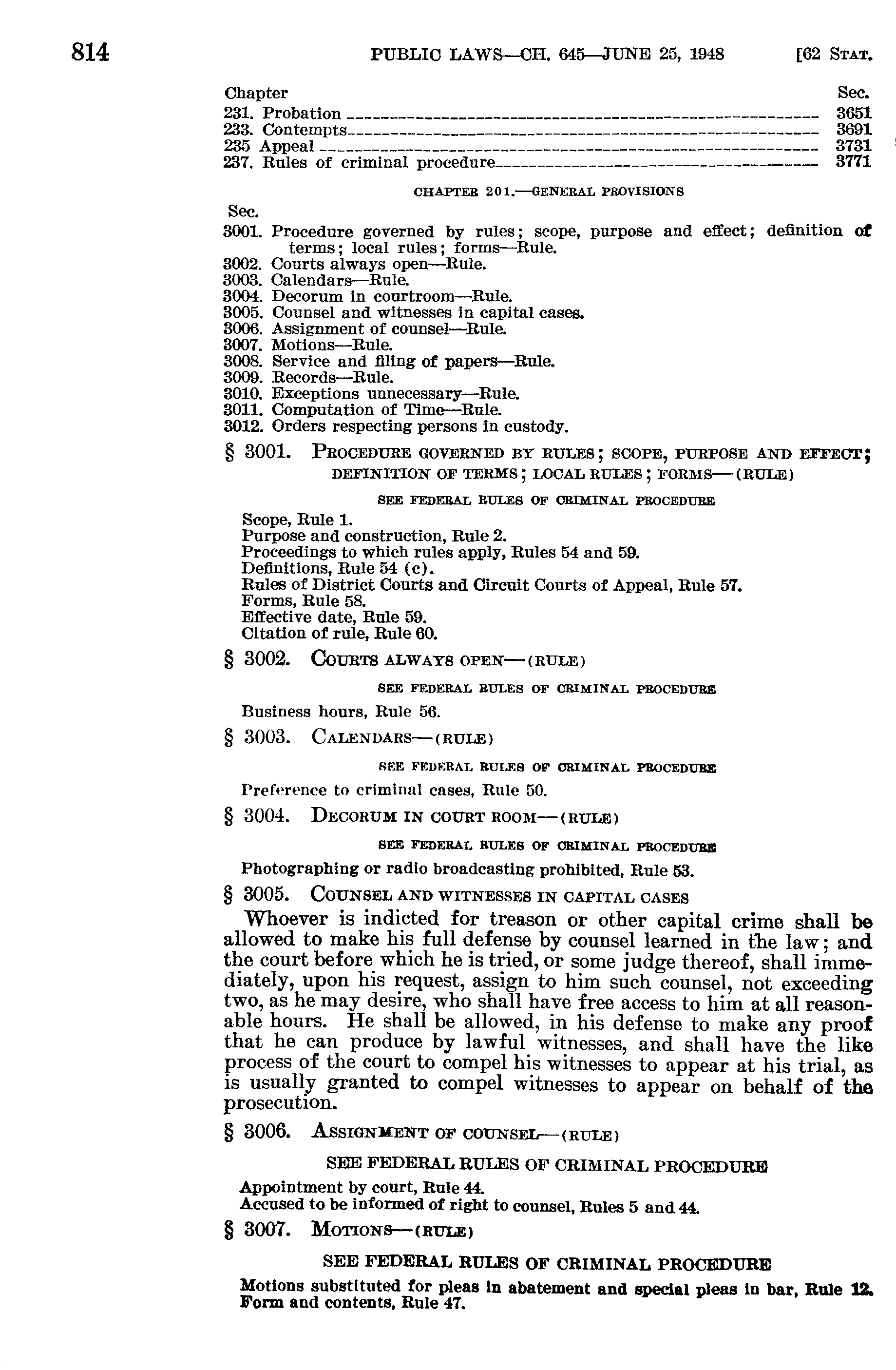 814 PUBLIC LAWS—CH. 645—JUNE 25, 1948 [62 STAT.

| Chapter | Sec. |
|---|---|
| 231. Probation | 3651 |
| 233. Contempts | 3691 |
| 235 Appeal | 3731 |
| 237. Rules of criminal procedure | 3771 |

CHAPTER 201.—GENERAL PROVISIONS

Sec.
3001. Procedure governed by rules; scope, purpose and effect; definition of terms; local rules; forms—Rule.
3002. Courts always open—Rule.
3003. Calendars—Rule.
3004. Decorum in courtroom—Rule.
3005. Counsel and witnesses in capital cases.
3006. Assignment of counsel—Rule.
3007. Motions—Rule.
3008. Service and filing of papers—Rule.
3009. Records—Rule.
3010. Exceptions unnecessary—Rule.
3011. Computation of Time—Rule.
3012. Orders respecting persons in custody.

§ 3001. PROCEDURE GOVERNED BY RULES; SCOPE, PURPOSE AND EFFECT; DEFINITION OF TERMS; LOCAL RULES; FORMS—(RULE)

SEE FEDERAL RULES OF CRIMINAL PROCEDURE

Scope, Rule 1.
Purpose and construction, Rule 2.
Proceedings to which rules apply, Rules 54 and 59.
Definitions, Rule 54 (c).
Rules of District Courts and Circuit Courts of Appeal, Rule 57.
Forms, Rule 58.
Effective date, Rule 59.
Citation of rule, Rule 60.

§ 3002. COURTS ALWAYS OPEN—(RULE)

SEE FEDERAL RULES OF CRIMINAL PROCEDURE

Business hours, Rule 56.

§ 3003. CALENDARS—(RULE)

SEE FEDERAL RULES OF CRIMINAL PROCEDURE

Preference to criminal cases, Rule 50.

§ 3004. DECORUM IN COURT ROOM—(RULE)

SEE FEDERAL RULES OF CRIMINAL PROCEDURE

Photographing or radio broadcasting prohibited, Rule 53.

§ 3005. COUNSEL AND WITNESSES IN CAPITAL CASES

Whoever is indicted for treason or other capital crime shall be allowed to make his full defense by counsel learned in the law; and the court before which he is tried, or some judge thereof, shall immediately, upon his request, assign to him such counsel, not exceeding two, as he may desire, who shall have free access to him at all reasonable hours. He shall be allowed, in his defense to make any proof that he can produce by lawful witnesses, and shall have the like process of the court to compel his witnesses to appear at his trial, as is usually granted to compel witnesses to appear on behalf of the prosecution.

§ 3006. ASSIGNMENT OF COUNSEL—(RULE)

SEE FEDERAL RULES OF CRIMINAL PROCEDURE

Appointment by court, Rule 44.
Accused to be informed of right to counsel, Rules 5 and 44.

§ 3007. MOTIONS—(RULE)

SEE FEDERAL RULES OF CRIMINAL PROCEDURE

Motions substituted for pleas in abatement and special pleas in bar, Rule 12.
Form and contents, Rule 47.